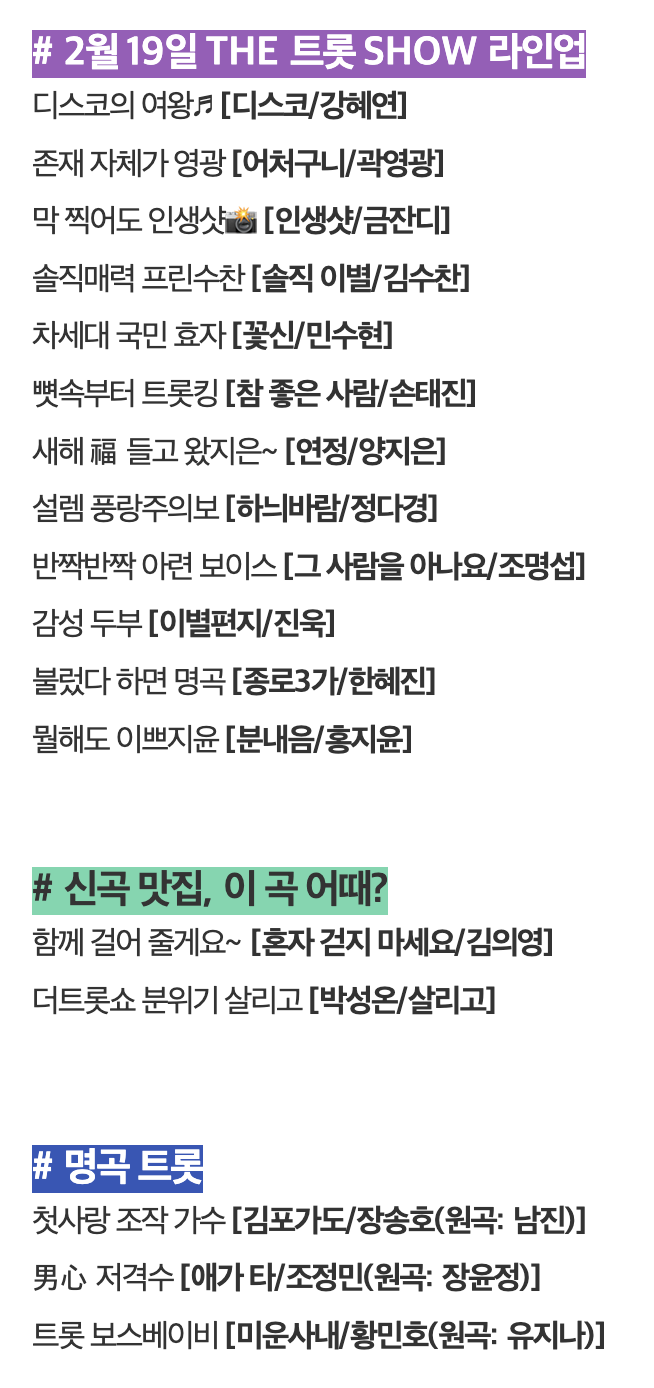 # 2월 19일 THE 트롯 SHOW 라인업

디스코의 여왕♬ [디스코/강혜연]

존재 자체가 영광 [어처구니/곽영광]

막 찍어도 인생샷📸 [인생샷/금잔디]

솔직매력 프린수찬 [솔직 이별/김수찬]

차세대 국민 효자 [꽃신/민수현]

뼛속부터 트롯킹 [참 좋은 사람/손태진]

새해 福 들고 왔지은~ [연정/양지은]

설렘 풍랑주의보 [하늬바람/정다경]

반짝반짝 아련 보이스 [그 사람을 아나요/조명섭]

감성 두부 [이별편지/진욱]

불렀다 하면 명곡 [종로3가/한혜진]

뭘해도 이쁘지윤 [분내음/홍지윤]

# 신곡 맛집, 이 곡 어때?

함께 걸어 줄게요~ [혼자 걷지 마세요/김의영]

더트롯쇼 분위기 살리고 [박성온/살리고]

# 명곡 트롯

첫사랑 조작 가수 [김포가도/장송호(원곡: 남진)]

男心 저격수 [애가 타/조정민(원곡: 장윤정)]

트롯 보스베이비 [미운사내/황민호(원곡: 유지나)]